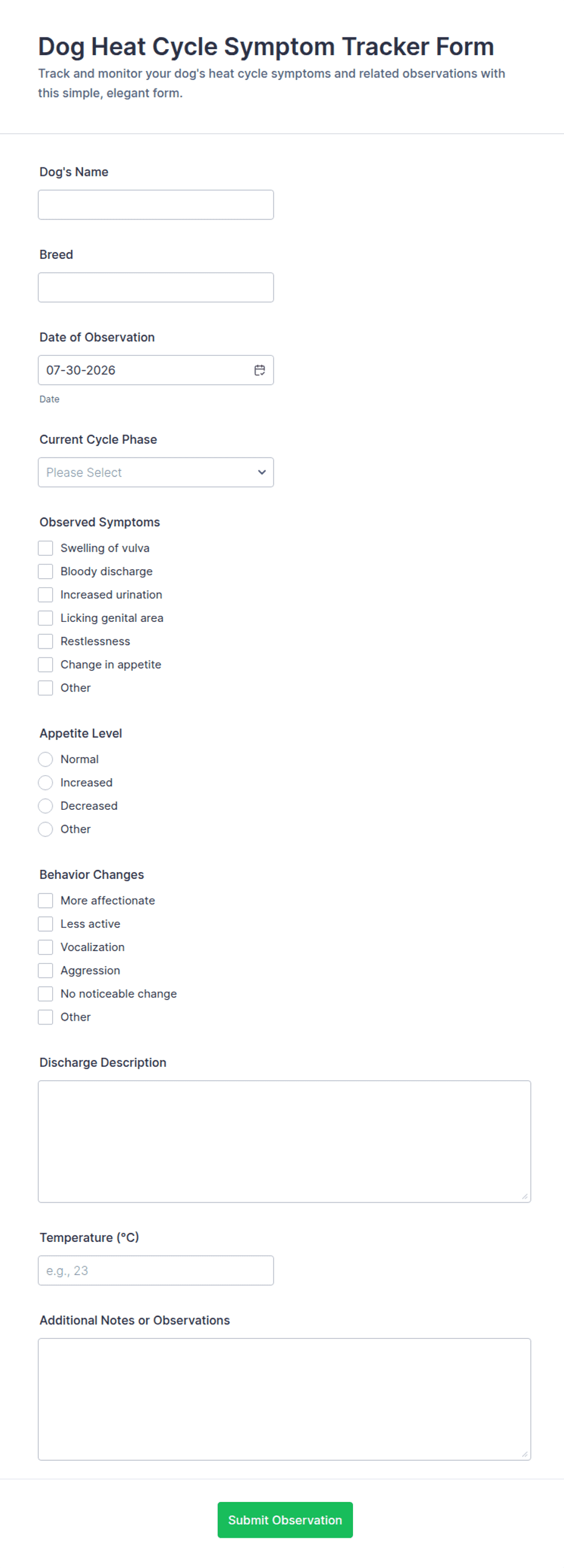 Dog Heat Cycle Symptom Tracker Form

Track and monitor your dog's heat cycle symptoms and related observations with this simple, elegant form.

Dog's Name

Breed

Date of Observation

07-30-2026

Date

Current Cycle Phase

Please Select

Observed Symptoms

Swelling of vulva
Bloody discharge
Increased urination
Licking genital area
Restlessness
Change in appetite
Other

Appetite Level

Normal
Increased
Decreased
Other

Behavior Changes

More affectionate
Less active
Vocalization
Aggression
No noticeable change
Other

Discharge Description

Temperature (°C)

e.g., 23

Additional Notes or Observations

Submit Observation